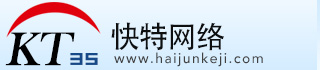 KT 35 快特网络
www.haijunkeji.com